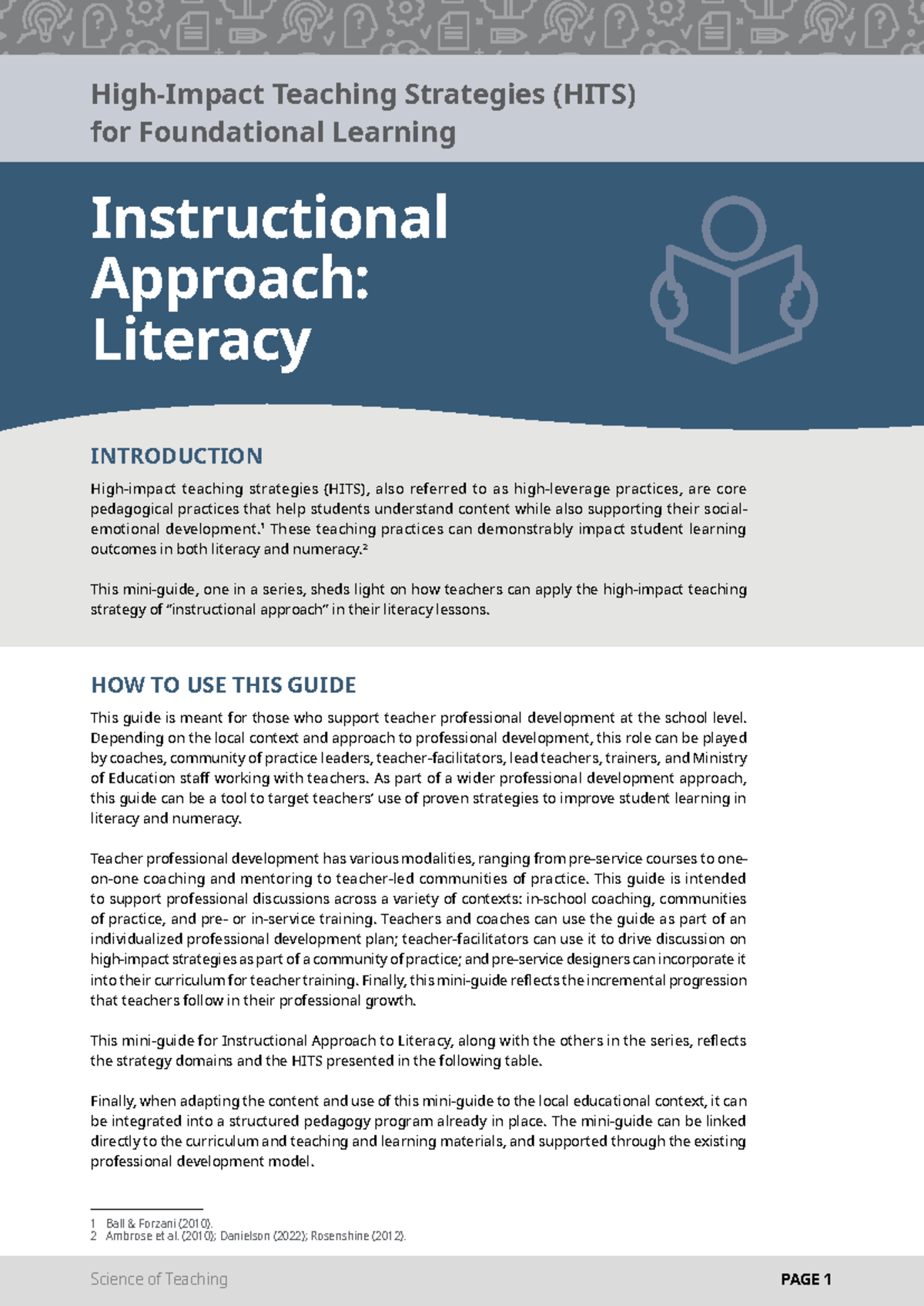 High-Impact Teaching Strategies (HITS)
for Foundational Learning

Instructional Approach: Literacy

INTRODUCTION

High-impact teaching strategies (HITS), also referred to as high-leverage practices, are core pedagogical practices that help students understand content while also supporting their social-emotional development.$^{1}$ These teaching practices can demonstrably impact student learning outcomes in both literacy and numeracy.$^{2}$

This mini-guide, one in a series, sheds light on how teachers can apply the high-impact teaching strategy of "instructional approach" in their literacy lessons.

HOW TO USE THIS GUIDE

This guide is meant for those who support teacher professional development at the school level. Depending on the local context and approach to professional development, this role can be played by coaches, community of practice leaders, teacher-facilitators, lead teachers, trainers, and Ministry of Education staff working with teachers. As part of a wider professional development approach, this guide can be a tool to target teachers' use of proven strategies to improve student learning in literacy and numeracy.

Teacher professional development has various modalities, ranging from pre-service courses to one-on-one coaching and mentoring to teacher-led communities of practice. This guide is intended to support professional discussions across a variety of contexts: in-school coaching, communities of practice, and pre- or in-service training. Teachers and coaches can use the guide as part of an individualized professional development plan; teacher-facilitators can use it to drive discussion on high-impact strategies as part of a community of practice; and pre-service designers can incorporate it into their curriculum for teacher training. Finally, this mini-guide reflects the incremental progression that teachers follow in their professional growth.

This mini-guide for Instructional Approach to Literacy, along with the others in the series, reflects the strategy domains and the HITS presented in the following table.

Finally, when adapting the content and use of this mini-guide to the local educational context, it can be integrated into a structured pedagogy program already in place. The mini-guide can be linked directly to the curriculum and teaching and learning materials, and supported through the existing professional development model.

1 Ball & Forzani (2010).
2 Ambrose et al. (2010); Danielson (2022); Rosenshine (2012).

Science of Teaching
PAGE 1